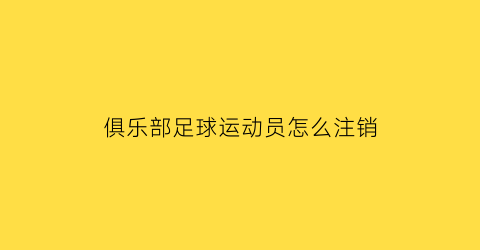 俱乐部足球运动员怎么注销